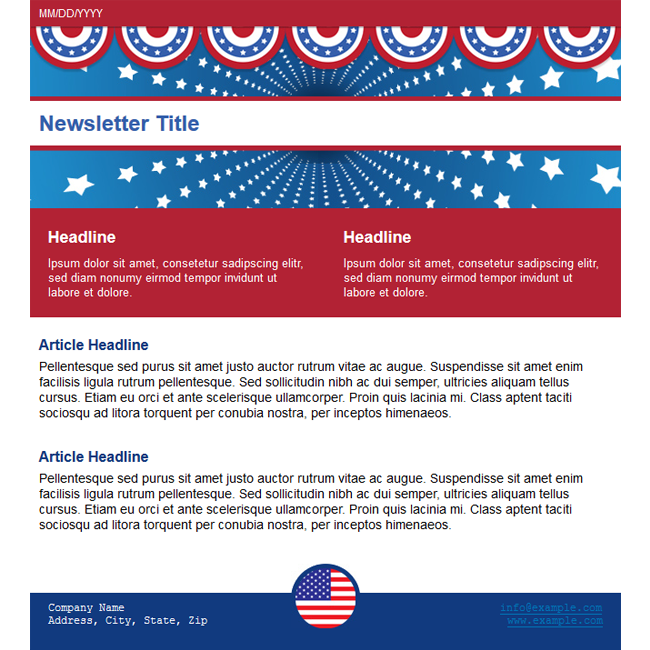 MM/DD/YYYY

Newsletter Title

Headline

Ipsum dolor sit amet, consetetur sadipscing elitr, sed diam nonumy eirmod tempor invidunt ut labore et dolore.

Headline

Ipsum dolor sit amet, consetetur sadipscing elitr, sed diam nonumy eirmod tempor invidunt ut labore et dolore.

Article Headline

Pellentesque sed purus sit amet justo auctor rutrum vitae ac augue. Suspendisse sit amet enim facilisis ligula rutrum pellentesque. Sed sollicitudin nibh ac dui semper, ultricies aliquam tellus cursus. Etiam eu orci et ante scelerisque ullamcorper. Proin quis lacinia mi. Class aptent taciti sociosqu ad litora torquent per conubia nostra, per inceptos himenaeos.

Article Headline

Pellentesque sed purus sit amet justo auctor rutrum vitae ac augue. Suspendisse sit amet enim facilisis ligula rutrum pellentesque. Sed sollicitudin nibh ac dui semper, ultricies aliquam tellus cursus. Etiam eu orci et ante scelerisque ullamcorper. Proin quis lacinia mi. Class aptent taciti sociosqu ad litora torquent per conubia nostra, per inceptos himenaeos.

Company Name
Address, City, State, Zip

info@example.com
www.example.com